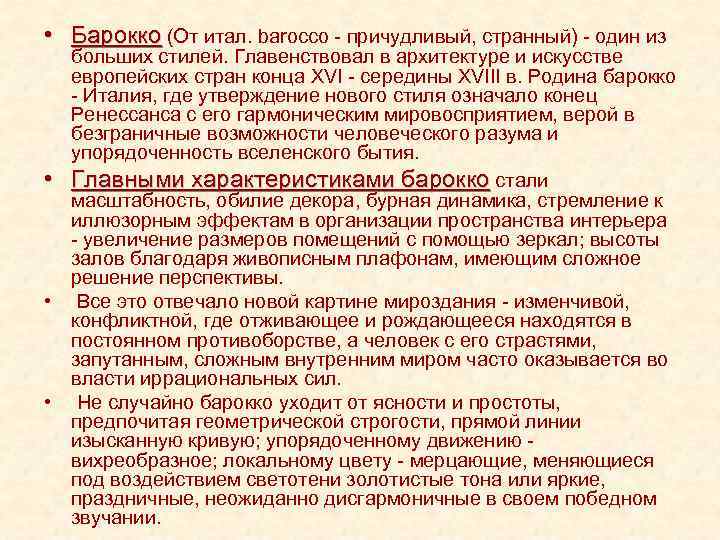 • Барокко (От итал. barocco - причудливый, странный) - один из больших стилей. Главенствовал в архитектуре и искусстве европейских стран конца XVI - середины XVIII в. Родина барокко - Италия, где утверждение нового стиля означало конец Ренессанса с его гармоническим мировосприятием, верой в безграничные возможности человеческого разума и упорядоченность вселенского бытия.

• Главными характеристиками барокко стали масштабность, обилие декора, бурная динамика, стремление к иллюзорным эффектам в организации пространства интерьера - увеличение размеров помещений с помощью зеркал; высоты залов благодаря живописным плафонам, имеющим сложное решение перспективы.

• Все это отвечало новой картине мироздания - изменчивой, конфликтной, где отживающее и рождающееся находятся в постоянном противоборстве, а человек с его страстями, запутанным, сложным внутренним миром часто оказывается во власти иррациональных сил.

• Не случайно барокко уходит от ясности и простоты, предпочитая геометрической строгости, прямой линии изысканную кривую; упорядоченному движению - вихреобразное; локальному цвету - мерцающие, меняющиеся под воздействием светотени золотистые тона или яркие, праздничные, неожиданно дисгармоничные в своем победном звучании.